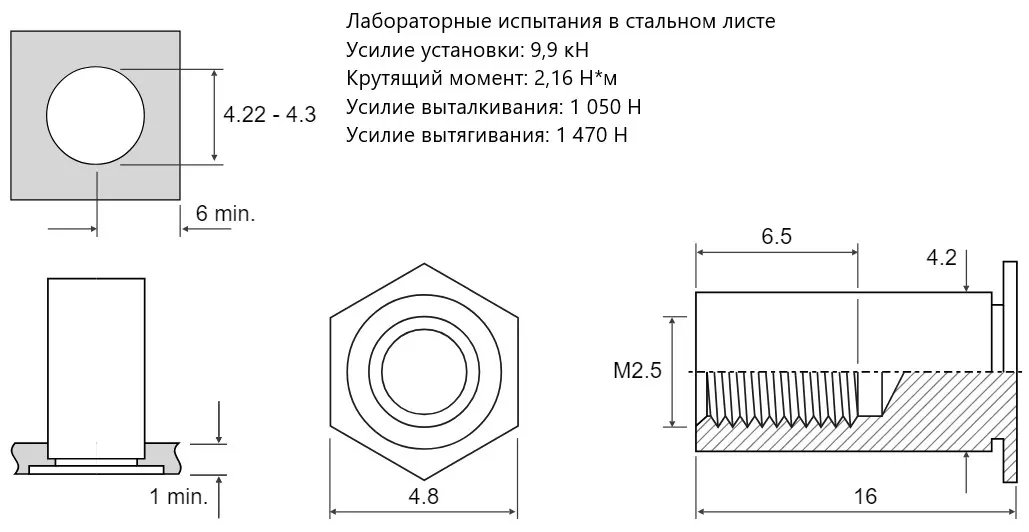 Лабораторные испытания в стальном листе
Усилие установки: 9,9 кН
Крутящий момент: 2,16 Н*м
Усилие выталкивания: 1 050 Н
Усилие вытягивания: 1 470 Н

4.22 - 4.3

6 min.

1 min.

4.8

6.5

4.2

M2.5

16